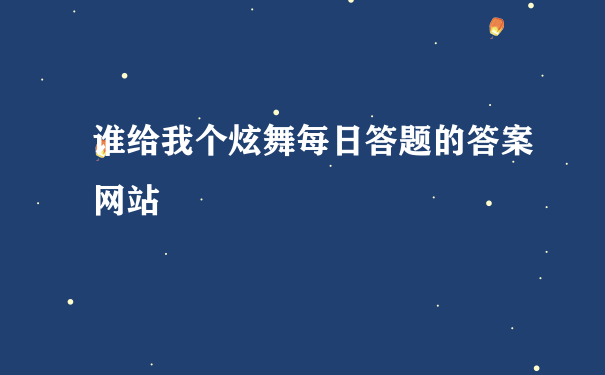 谁给我个炫舞每日答题的答案网站